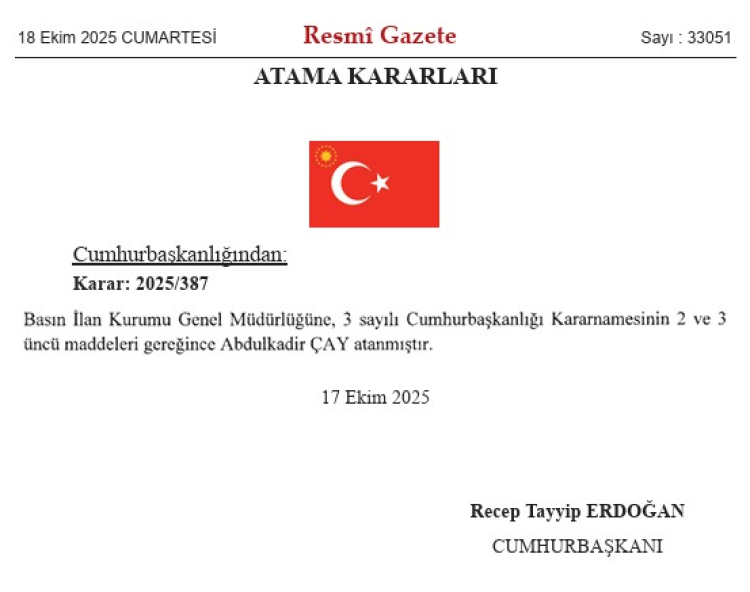 18 Ekim 2025 CUMARTESİ Resmî Gazete Sayı : 33051

ATAMA KARARLARI

Cumhurbaşkanlığından:

Karar: 2025/387

Basın İlan Kurumu Genel Müdürlüğüne, 3 sayılı Cumhurbaşkanlığı Kararnamesinin 2 ve 3 üncü maddeleri gereğince Abdulkadir ÇAY atanmıştır.

17 Ekim 2025

Recep Tayyip ERDOĞAN

CUMHURBAŞKANI